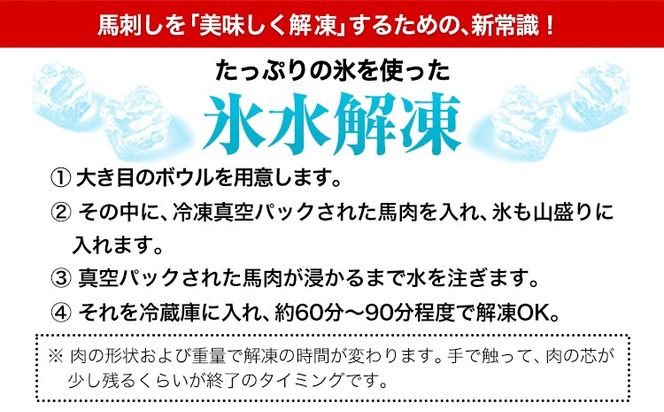 馬刺しを「美味しく解凍」するための、新常識！

たっぷりの氷を使った

氷水解凍

① 大き目のボウルを用意します。

② その中に、冷凍真空パックされた馬肉を入れ、氷も山盛りに入れます。

③ 真空パックされた馬肉が浸かるまで水を注ぎます。

④ それを冷蔵庫に入れ、約60分～90分程度で解凍OK。

※ 肉の形状および重量で解凍の時間が変わります。手で触って、肉の芯が少し残るくらいが終了のタイミングです。